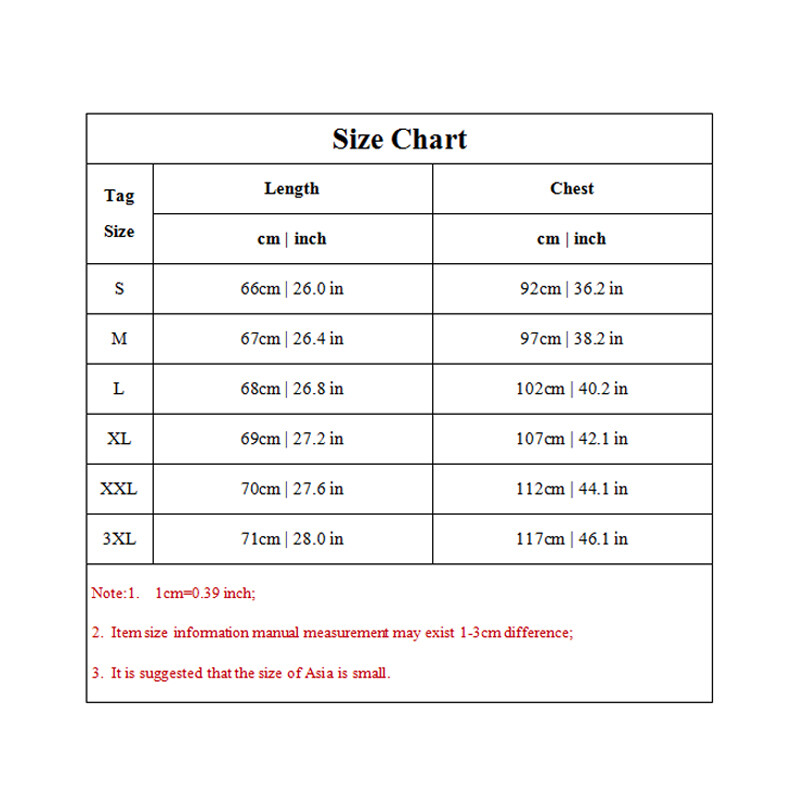 Size Chart

| Tag Size | Length | Chest |
|---|---|---|
| | cm \| inch | cm \| inch |
| S | 66cm \| 26.0 in | 92cm \| 36.2 in |
| M | 67cm \| 26.4 in | 97cm \| 38.2 in |
| L | 68cm \| 26.8 in | 102cm \| 40.2 in |
| XL | 69cm \| 27.2 in | 107cm \| 42.1 in |
| XXL | 70cm \| 27.6 in | 112cm \| 44.1 in |
| 3XL | 71cm \| 28.0 in | 117cm \| 46.1 in |

Note:1. 1cm=0.39 inch;

2. Item size information manual measurement may exist 1-3cm difference;

3. It is suggested that the size of Asia is small.